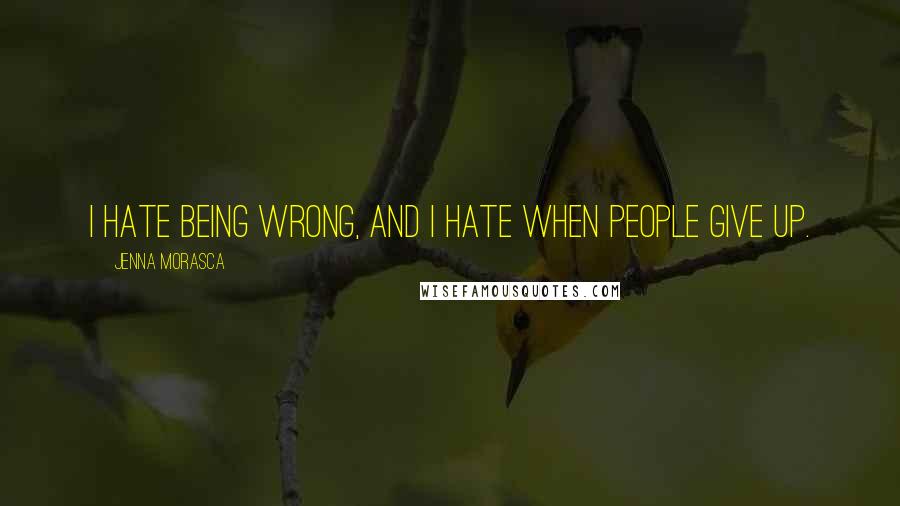 I HATE BEING WRONG, AND I HATE WHEN PEOPLE GIVE UP.

JENNA MORASCA

WISEFAMOUSQUOTES.COM